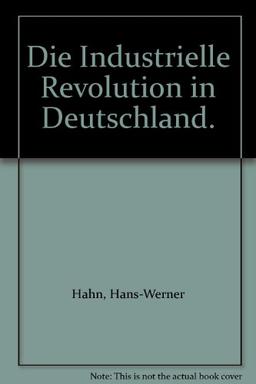 Die Industrielle Revolution in Deutschland.

Hahn, Hans-Werner

Note: This is not the actual book cover